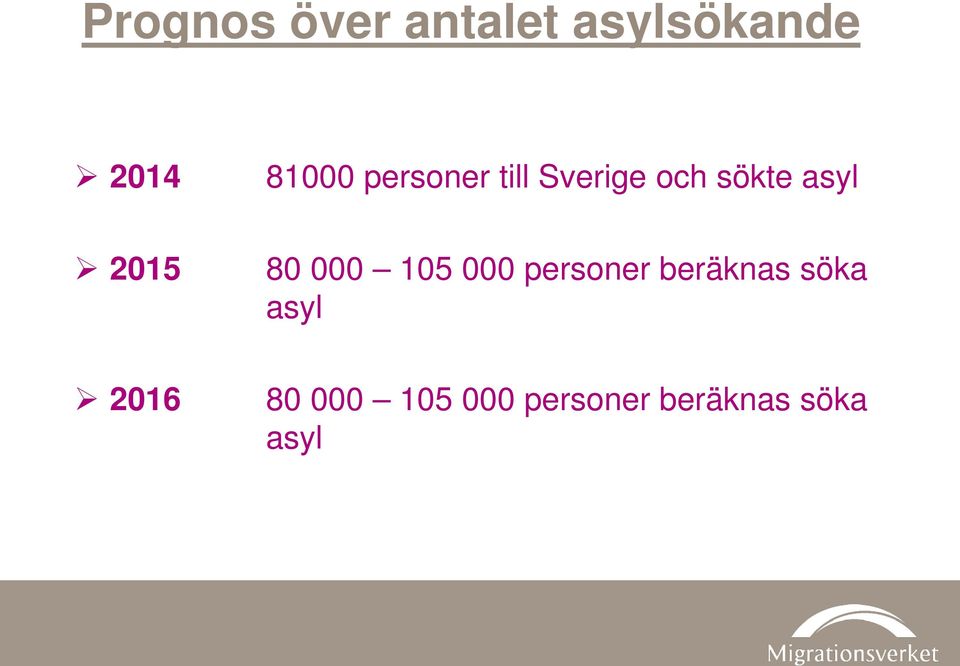 Prognos över antalet asylsökande

➢ 2014 81000 personer till Sverige och sökte asyl

➢ 2015 80 000 – 105 000 personer beräknas söka asyl

➢ 2016 80 000 – 105 000 personer beräknas söka asyl

Migrationsverket